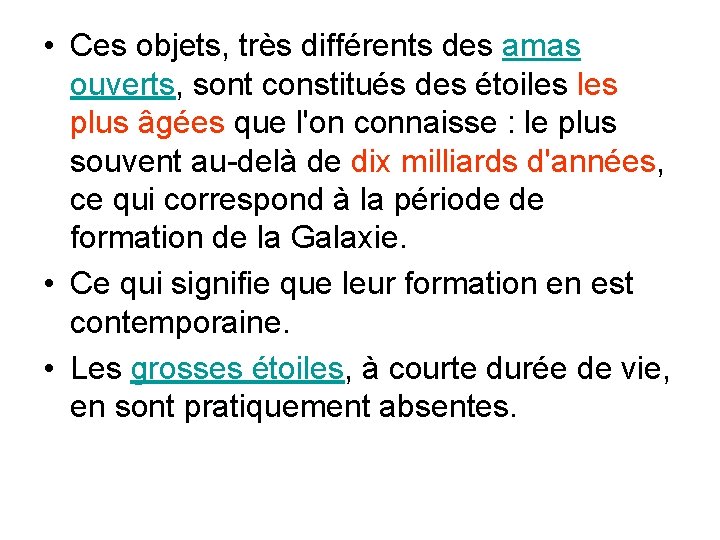 • Ces objets, très différents des amas ouverts, sont constitués des étoiles les plus âgées que l'on connaisse : le plus souvent au-delà de dix milliards d'années, ce qui correspond à la période de formation de la Galaxie.

• Ce qui signifie que leur formation en est contemporaine.

• Les grosses étoiles, à courte durée de vie, en sont pratiquement absentes.